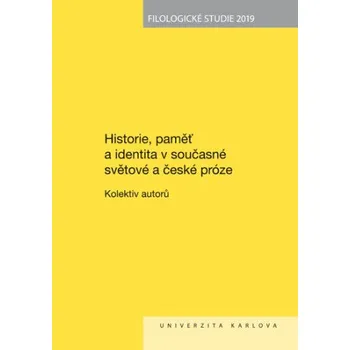 FILOLOGICKÉ STUDIE 2019

Historie, paměť a identita v současné světové a české próze

Kolektiv autorů

UNIVERZITA KARLOVA